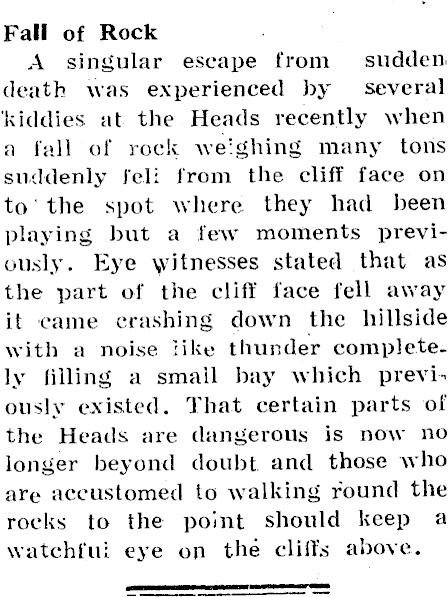 Fall of Rock

A singular escape from sudden death was experienced by several kiddies at the Heads recently when a fall of rock weighing many tons suddenly fell from the cliff face on to the spot where they had been playing but a few moments previously. Eye witnesses stated that as the part of the cliff face fell away it came crashing down the hillside with a noise like thunder completely filling a small bay which previously existed. That certain parts of the Heads are dangerous is now no longer beyond doubt and those who are accustomed to walking round the rocks to the point should keep a watchful eye on the cliffs above.